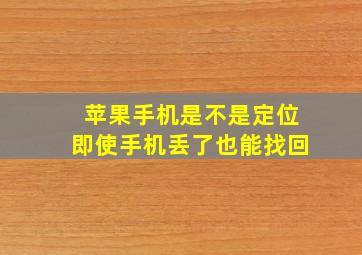 苹果手机是不是定位
即使手机丢了也能找回